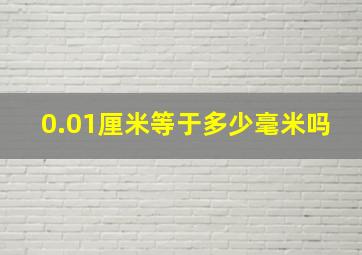 0.01厘米等于多少毫米吗